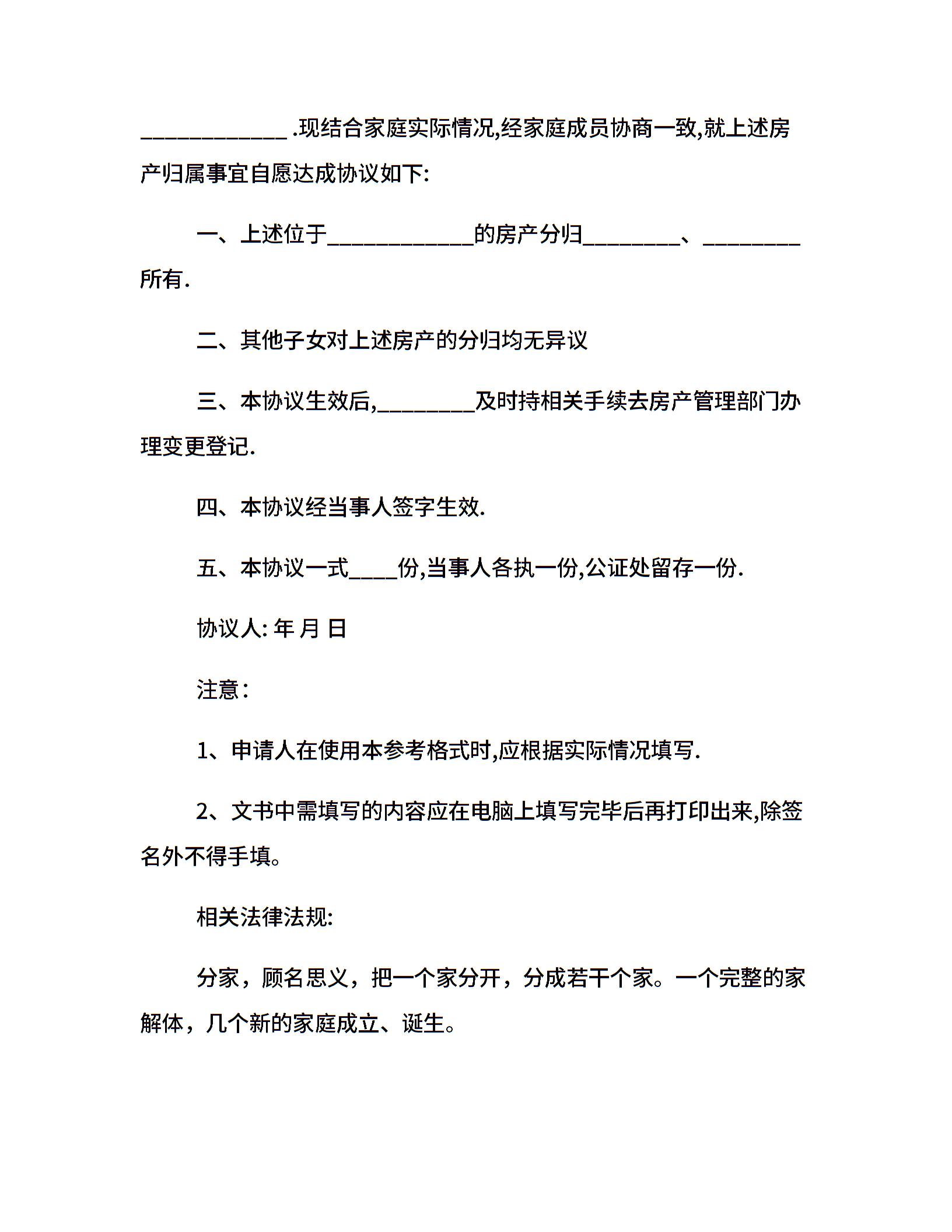 ____________ .现结合家庭实际情况,经家庭成员协商一致,就上述房产归属事宜自愿达成协议如下:

一、上述位于____________的房产分归________、________所有.

二、其他子女对上述房产的分归均无异议

三、本协议生效后,________及时持相关手续去房产管理部门办理变更登记.

四、本协议经当事人签字生效.

五、本协议一式____份,当事人各执一份,公证处留存一份.

协议人: 年 月 日

注意:

1、申请人在使用本参考格式时,应根据实际情况填写.

2、文书中需填写的内容应在电脑上填写完毕后再打印出来,除签名外不得手填。

相关法律法规:

分家，顾名思义，把一个家分开，分成若干个家。一个完整的家解体，几个新的家庭成立、诞生。